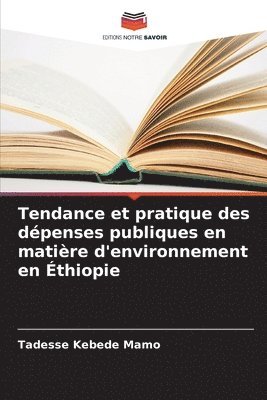 EDITIONS NOTRE SAVOIR

Tendance et pratique des dépenses publiques en matière d'environnement en Éthiopie

Tadesse Kebede Mamo